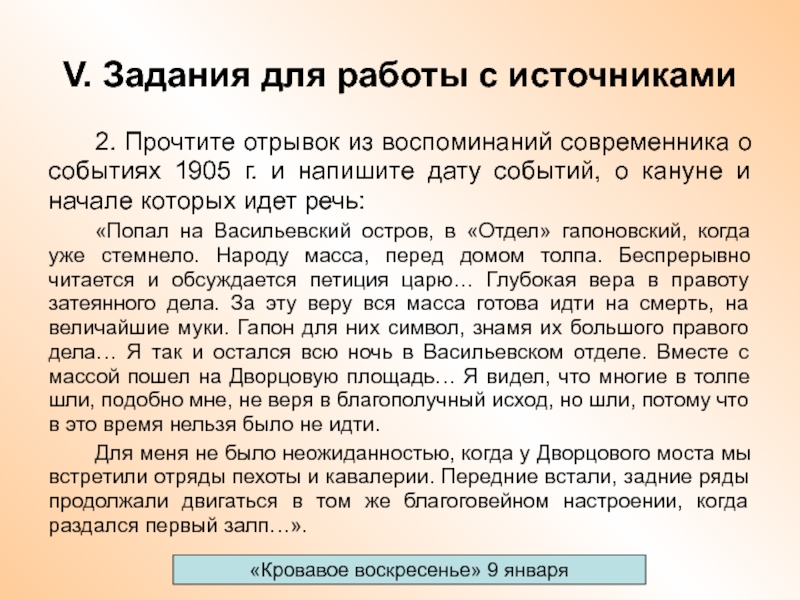 V. Задания для работы с источниками

2. Прочтите отрывок из воспоминаний современника о событиях 1905 г. и напишите дату событий, о кануне и начале которых идет речь:

«Попал на Васильевский остров, в «Отдел» гапоновский, когда уже стемнело. Народу масса, перед домом толпа. Беспрерывно читается и обсуждается петиция царю… Глубокая вера в правоту затеянного дела. За эту веру вся масса готова идти на смерть, на величайшие муки. Гапон для них символ, знамя их большого правого дела… Я так и остался всю ночь в Васильевском отделе. Вместе с массой пошел на Дворцовую площадь… Я видел, что многие в толпе шли, подобно мне, не веря в благополучный исход, но шли, потому что в это время нельзя было не идти.

Для меня не было неожиданностью, когда у Дворцового моста мы встретили отряды пехоты и кавалерии. Передние встали, задние ряды продолжали двигаться в том же благоговейном настроении, когда раздался первый залп…».

«Кровавое воскресенье» 9 января